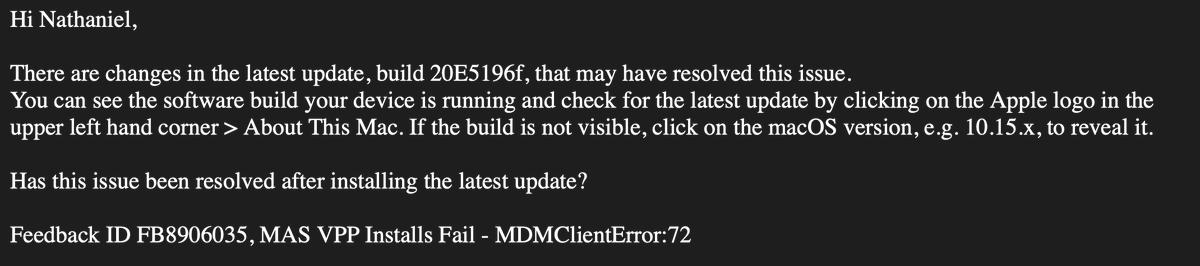 Hi Nathaniel,

There are changes in the latest update, build 20E5196f, that may have resolved this issue.
You can see the software build your device is running and check for the latest update by clicking on the Apple logo in the upper left hand corner > About This Mac. If the build is not visible, click on the macOS version, e.g. 10.15.x, to reveal it.

Has this issue been resolved after installing the latest update?

Feedback ID FB8906035, MAS VPP Installs Fail - MDMClientError:72